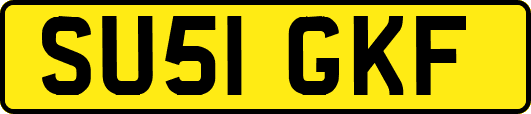 SU51 GKF